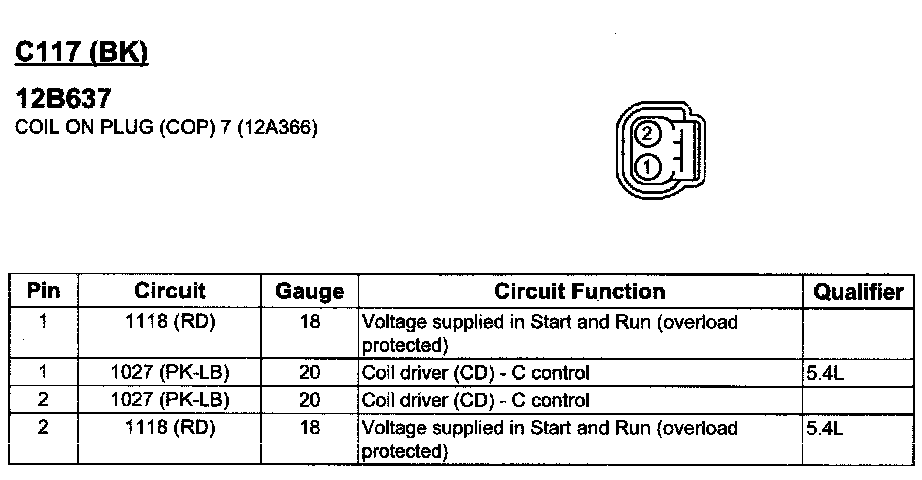 C117 (BK)

12B637
COIL ON PLUG (COP) 7 (12A366)

2
1

| Pin | Circuit | Gauge | Circuit Function | Qualifier |
|---|---|---|---|---|
| 1 | 1118 (RD) | 18 | Voltage supplied in Start and Run (overload protected) | |
| 1 | 1027 (PK-LB) | 20 | Coil driver (CD) - C control | 5.4L |
| 2 | 1027 (PK-LB) | 20 | Coil driver (CD) - C control | |
| 2 | 1118 (RD) | 18 | Voltage supplied in Start and Run (overload protected) | 5.4L |